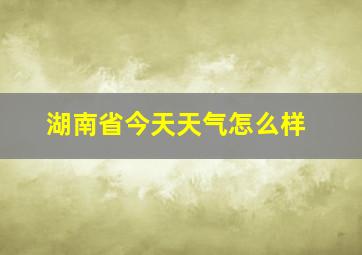 湖南省今天天气怎么样